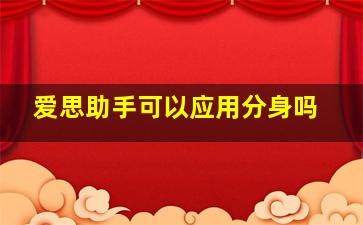 爱思助手可以应用分身吗